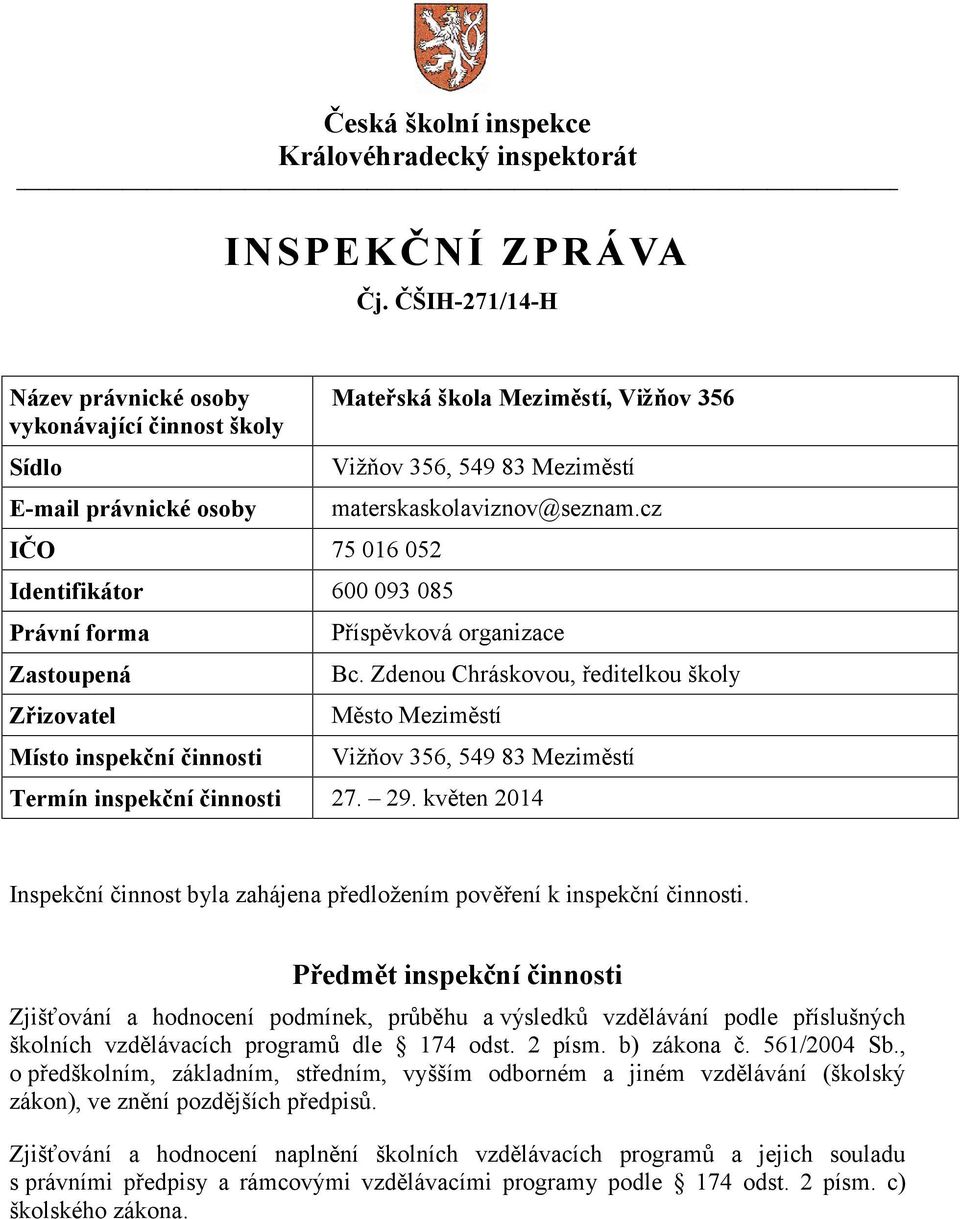 Česká školní inspekce
Královéhradecký inspektorát

INSPEKČNÍ ZPRÁVA
Čj. ČŠIH-271/14-H

| | |
|---|---|
| Název právnické osoby vykonávající činnost školy | Mateřská škola Meziměstí, Vižňov 356 |
| Sídlo | Vižňov 356, 549 83 Meziměstí |
| E-mail právnické osoby | materskaskolaviznov@seznam.cz |
| IČO | 75 016 052 |
| Identifikátor | 600 093 085 |
| Právní forma | Příspěvková organizace |
| Zastoupená | Bc. Zdenou Chráskovou, ředitelkou školy |
| Zřizovatel | Město Meziměstí |
| Místo inspekční činnosti | Vižňov 356, 549 83 Meziměstí |
| Termín inspekční činnosti | 27. – 29. květen 2014 |

Inspekční činnost byla zahájena předložením pověření k inspekční činnosti.

Předmět inspekční činnosti

Zjišťování a hodnocení podmínek, průběhu a výsledků vzdělávání podle příslušných školních vzdělávacích programů dle § 174 odst. 2 písm. b) zákona č. 561/2004 Sb., o předškolním, základním, středním, vyšším odborném a jiném vzdělávání (školský zákon), ve znění pozdějších předpisů.

Zjišťování a hodnocení naplnění školních vzdělávacích programů a jejich souladu s právními předpisy a rámcovými vzdělávacími programy podle § 174 odst. 2 písm. c) školského zákona.